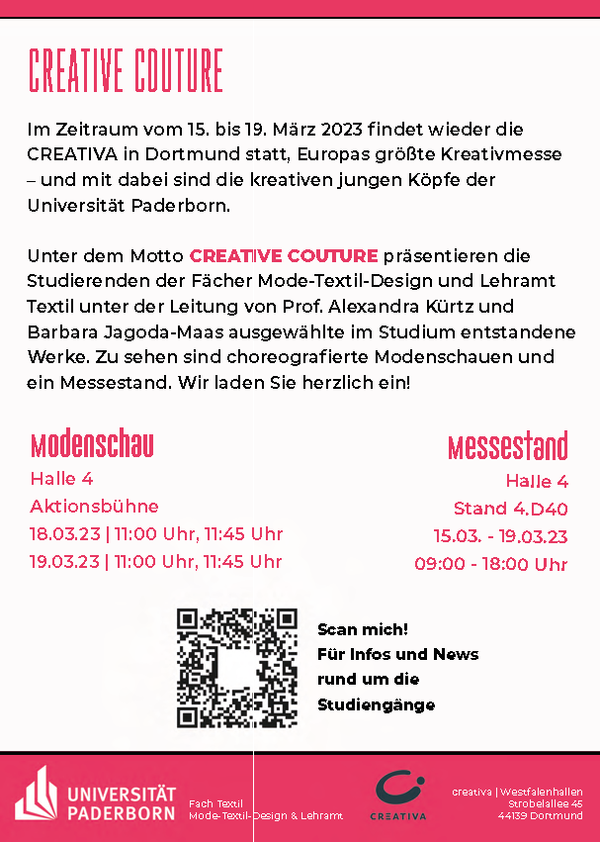 CREATIVE COUTURE

Im Zeitraum vom 15. bis 19. März 2023 findet wieder die CREATIVA in Dortmund statt, Europas größte Kreativmesse – und mit dabei sind die kreativen jungen Köpfe der Universität Paderborn.

Unter dem Motto CREATIVE COUTURE präsentieren die Studierenden der Fächer Mode-Textil-Design und Lehramt Textil unter der Leitung von Prof. Alexandra Kürtz und Barbara Jagoda-Maas ausgewählte im Studium entstandene Werke. Zu sehen sind choreografierte Modenschauen und ein Messestand. Wir laden Sie herzlich ein!

Modenschau
Halle 4
Aktionsbühne
18.03.23 | 11:00 Uhr, 11:45 Uhr
19.03.23 | 11:00 Uhr, 11:45 Uhr

Messestand
Halle 4
Stand 4.D40
15.03. - 19.03.23
09:00 - 18:00 Uhr

Scan mich!
Für Infos und News
rund um die
Studiengänge

UNIVERSITÄT
PADERBORN

Fach Textil
Mode-Textil-Design & Lehramt

CREATIVA

creativa | Westfalenhallen
Strobelallee 45
44139 Dortmund